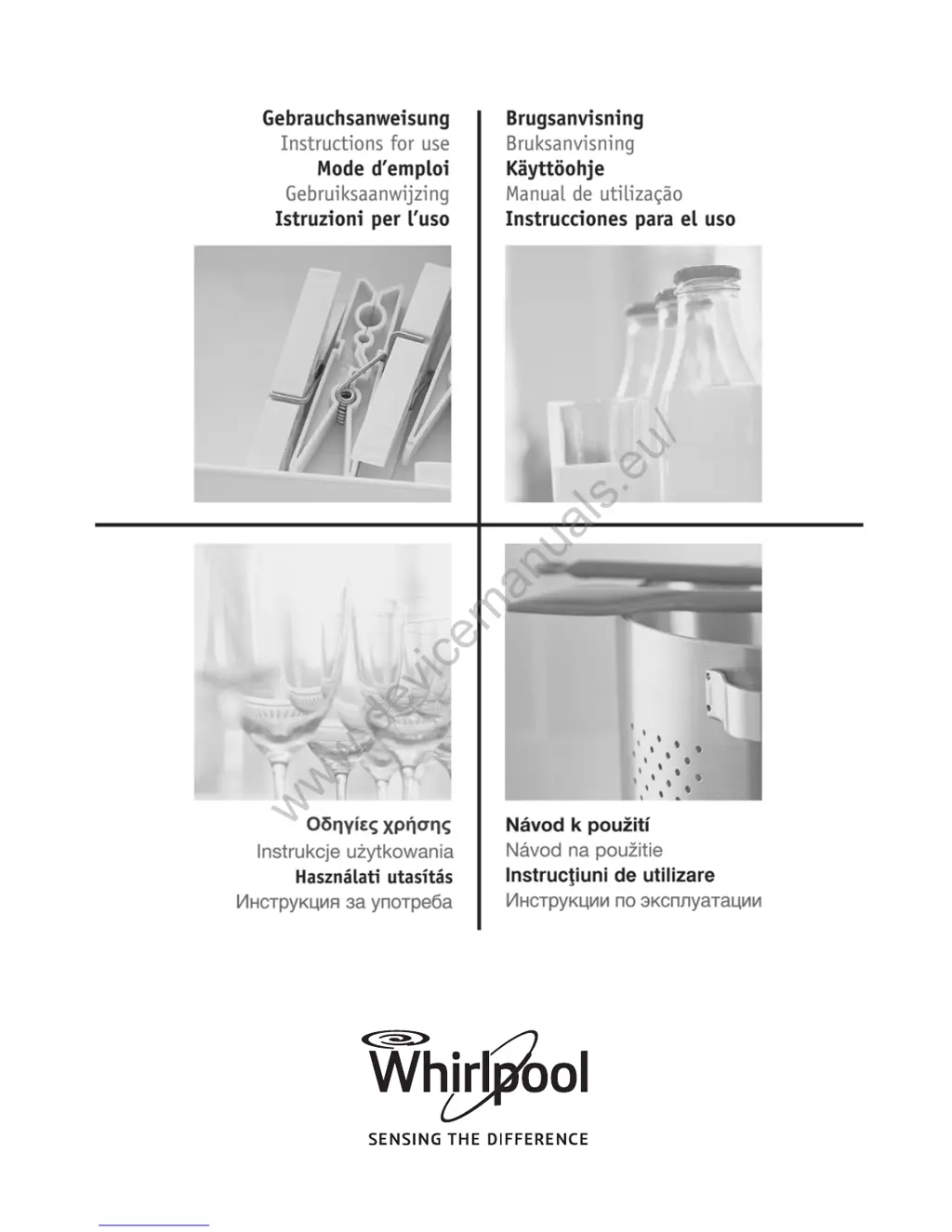 Gebrauchsanweisung
Instructions for use
Mode d'emploi
Gebruiksaanwijzing
Istruzioni per l'uso

Brugsanvisning
Bruksanvisning
Käyttöohje
Manual de utilização
Instrucciones para el uso

www.devicemanuals.eu/

Οδηγίες χρήσης
Instrukcje użytkowania
Használati utasítás
Инструкция за употреба

Návod k použití
Návod na použitie
Instrucţiuni de utilizare
Инструкции по эксплуатации

Whirlpool
SENSING THE DIFFERENCE